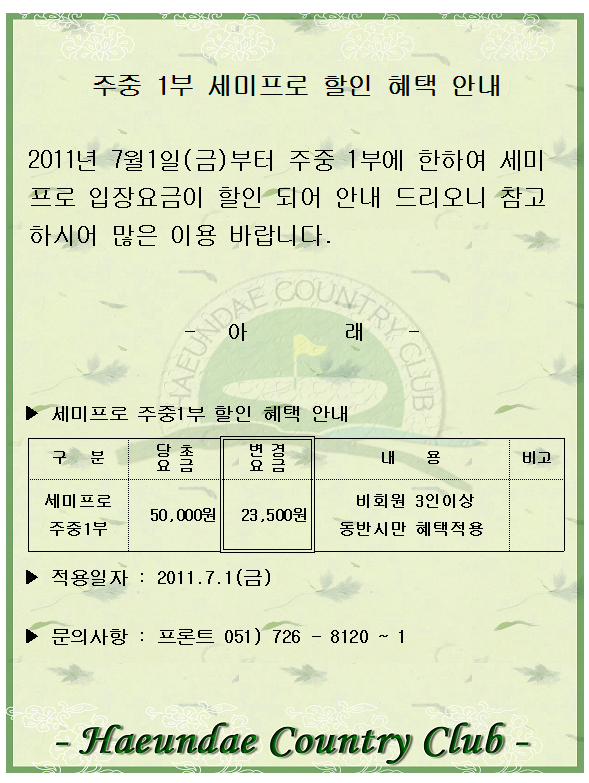 주중 1부 세미프로 할인 혜택 안내

2011년 7월1일(금)부터 주중 1부에 한하여 세미프로 입장요금이 할인 되어 안내 드리오니 참고하시어 많은 이용 바랍니다.

- 아 래 -

▶ 세미프로 주중1부 할인 혜택 안내

| 구 분 | 당초 요금 | 변경 요금 | 내 용 | 비고 |
|---|---|---|---|---|
| 세미프로 주중1부 | 50,000원 | 23,500원 | 비회원 3인이상 동반시만 혜택적용 | |

▶ 적용일자 : 2011.7.1(금)

▶ 문의사항 : 프론트 051) 726 - 8120 ~ 1

- Haeundae Country Club -

HAEUNDAE COUNTRY CLUB